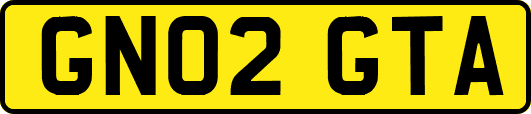 GN02 GTA